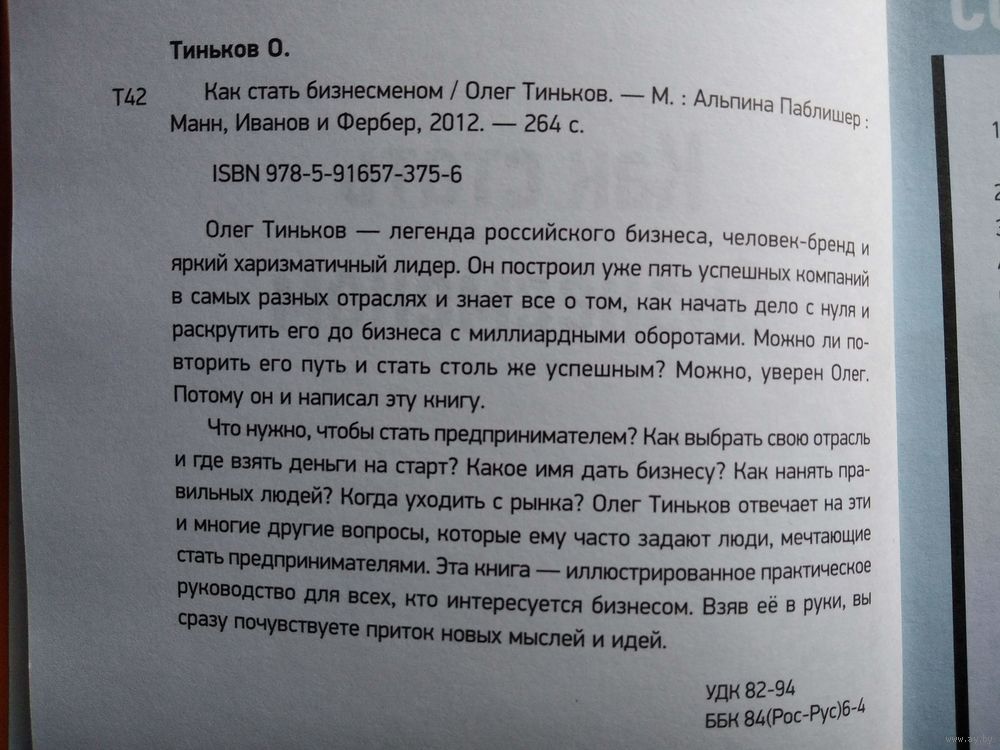 Тиньков О.

Т42 Как стать бизнесменом / Олег Тиньков. — М. : Альпина Паблишер : Манн, Иванов и Фербер, 2012. — 264 с.

ISBN 978-5-91657-375-6

Олег Тиньков — легенда российского бизнеса, человек-бренд и яркий харизматичный лидер. Он построил уже пять успешных компаний в самых разных отраслях и знает все о том, как начать дело с нуля и раскрутить его до бизнеса с миллиардными оборотами. Можно ли повторить его путь и стать столь же успешным? Можно, уверен Олег. Потому он и написал эту книгу.

Что нужно, чтобы стать предпринимателем? Как выбрать свою отрасль и где взять деньги на старт? Какое имя дать бизнесу? Как нанять правильных людей? Когда уходить с рынка? Олег Тиньков отвечает на эти и многие другие вопросы, которые ему часто задают люди, мечтающие стать предпринимателями. Эта книга — иллюстрированное практическое руководство для всех, кто интересуется бизнесом. Взяв её в руки, вы сразу почувствуете приток новых мыслей и идей.

УДК 82-94
ББК 84(Рос-Рус)6-4